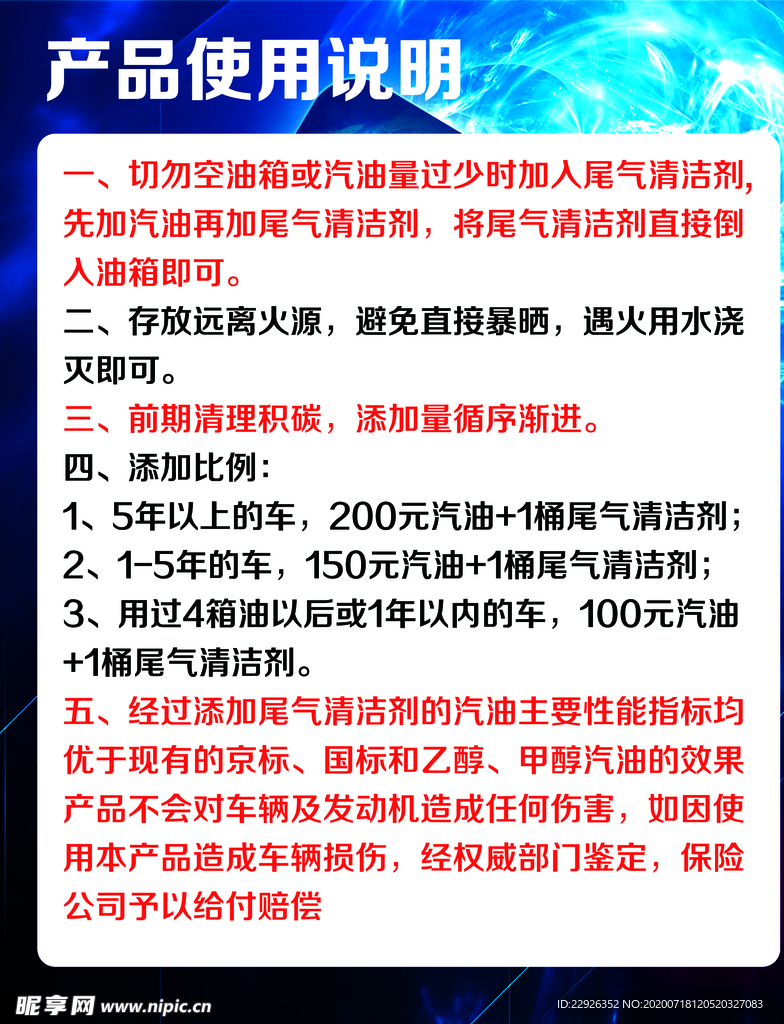 产品使用说明

一、切勿空油箱或汽油量过少时加入尾气清洁剂，先加汽油再加尾气清洁剂，将尾气清洁剂直接倒入油箱即可。

二、存放远离火源，避免直接暴晒，遇火用水浇灭即可。

三、前期清理积碳，添加量循序渐进。

四、添加比例：

1、5年以上的车，200元汽油+1桶尾气清洁剂；

2、1-5年的车，150元汽油+1桶尾气清洁剂；

3、用过4箱油以后或1年以内的车，100元汽油+1桶尾气清洁剂。

五、经过添加尾气清洁剂的汽油主要性能指标均优于现有的京标、国标和乙醇、甲醇汽油的效果产品不会对车辆及发动机造成任何伤害，如因使用本产品造成车辆损伤，经权威部门鉴定，保险公司予以给付赔偿

昵享网 www.nipic.cn

ID:22926352 NO:20200718120520327083